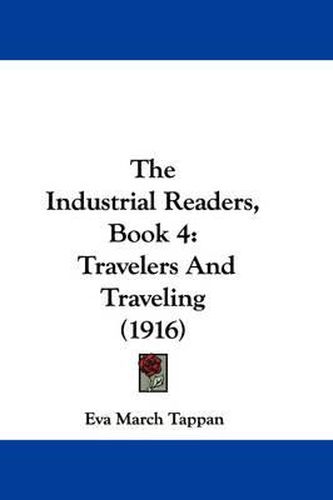 The Industrial Readers, Book 4: Travelers And Traveling (1916)

Eva March Tappan